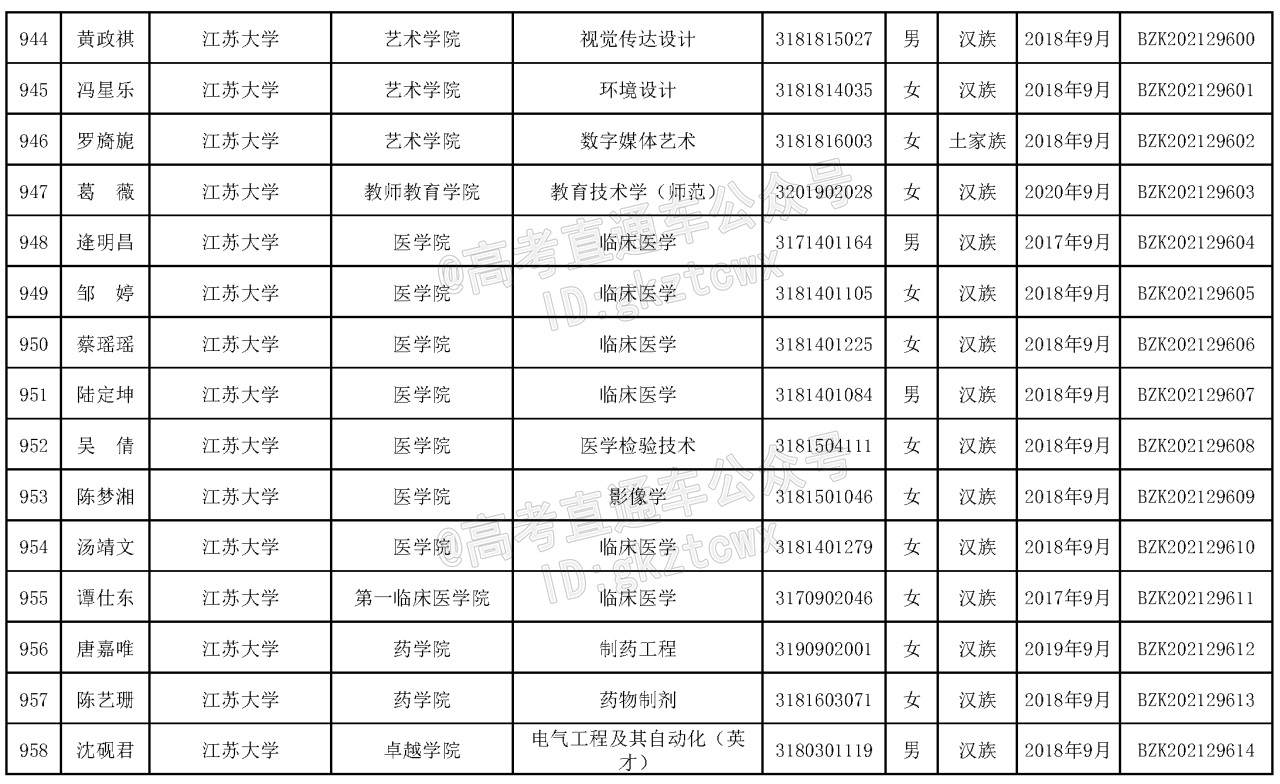 | 944 | 黄政祺 | 江苏大学 | 艺术学院 | 视觉传达设计 | 3181815027 | 男 | 汉族 | 2018年9月 | BZK202129600 |
|---|---|---|---|---|---|---|---|---|---|
| 945 | 冯星乐 | 江苏大学 | 艺术学院 | 环境设计 | 3181814035 | 女 | 汉族 | 2018年9月 | BZK202129601 |
| 946 | 罗旖旎 | 江苏大学 | 艺术学院 | 数字媒体艺术 | 3181816003 | 女 | 土家族 | 2018年9月 | BZK202129602 |
| 947 | 葛　薇 | 江苏大学 | 教师教育学院 | 教育技术学（师范） | 3201902028 | 女 | 汉族 | 2020年9月 | BZK202129603 |
| 948 | 逄明昌 | 江苏大学 | 医学院 | 临床医学 | 3171401164 | 男 | 汉族 | 2017年9月 | BZK202129604 |
| 949 | 邹　婷 | 江苏大学 | 医学院 | 临床医学 | 3181401105 | 女 | 汉族 | 2018年9月 | BZK202129605 |
| 950 | 蔡瑶瑶 | 江苏大学 | 医学院 | 临床医学 | 3181401225 | 女 | 汉族 | 2018年9月 | BZK202129606 |
| 951 | 陆定坤 | 江苏大学 | 医学院 | 临床医学 | 3181401084 | 男 | 汉族 | 2018年9月 | BZK202129607 |
| 952 | 吴　倩 | 江苏大学 | 医学院 | 医学检验技术 | 3181504111 | 女 | 汉族 | 2018年9月 | BZK202129608 |
| 953 | 陈梦湘 | 江苏大学 | 医学院 | 影像学 | 3181501046 | 女 | 汉族 | 2018年9月 | BZK202129609 |
| 954 | 汤靖文 | 江苏大学 | 医学院 | 临床医学 | 3181401279 | 女 | 汉族 | 2018年9月 | BZK202129610 |
| 955 | 谭仕东 | 江苏大学 | 第一临床医学院 | 临床医学 | 3170902046 | 女 | 汉族 | 2017年9月 | BZK202129611 |
| 956 | 唐嘉唯 | 江苏大学 | 药学院 | 制药工程 | 3190902001 | 女 | 汉族 | 2019年9月 | BZK202129612 |
| 957 | 陈艺珊 | 江苏大学 | 药学院 | 药物制剂 | 3181603071 | 女 | 汉族 | 2018年9月 | BZK202129613 |
| 958 | 沈砚君 | 江苏大学 | 卓越学院 | 电气工程及其自动化（英才） | 3180301119 | 男 | 汉族 | 2018年9月 | BZK202129614 |

@高考直通车公众号
ID:gkztcwx
@高考直通车公众号
ID:gkztcwx